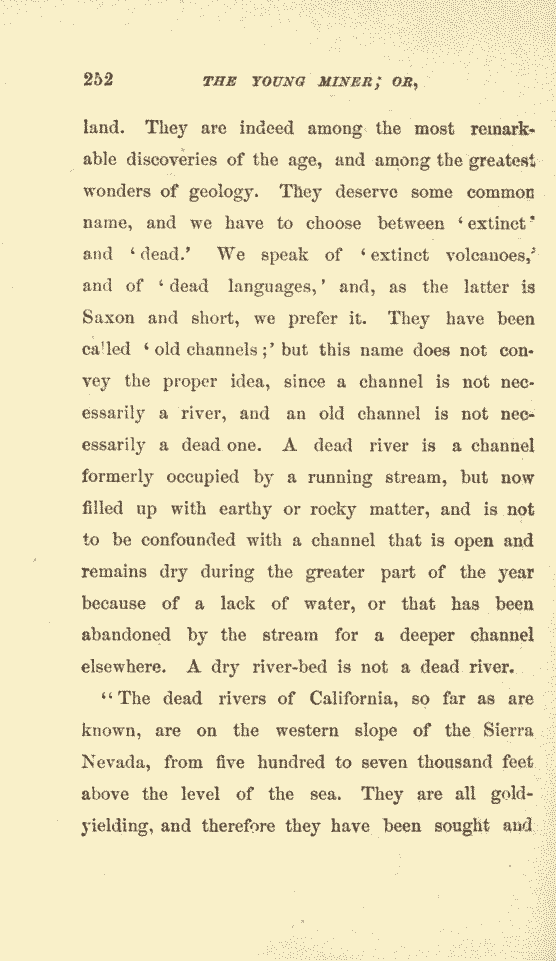 252 THE YOUNG MINER; OR,

land. They are indeed among the most remarkable discoveries of the age, and among the greatest wonders of geology. They deserve some common name, and we have to choose between 'extinct' and 'dead.' We speak of 'extinct volcanoes,' and of 'dead languages,' and, as the latter is Saxon and short, we prefer it. They have been called 'old channels;' but this name does not convey the proper idea, since a channel is not necessarily a river, and an old channel is not necessarily a dead one. A dead river is a channel formerly occupied by a running stream, but now filled up with earthy or rocky matter, and is not to be confounded with a channel that is open and remains dry during the greater part of the year because of a lack of water, or that has been abandoned by the stream for a deeper channel elsewhere. A dry river-bed is not a dead river.

"The dead rivers of California, so far as are known, are on the western slope of the Sierra Nevada, from five hundred to seven thousand feet above the level of the sea. They are all gold-yielding, and therefore they have been sought and